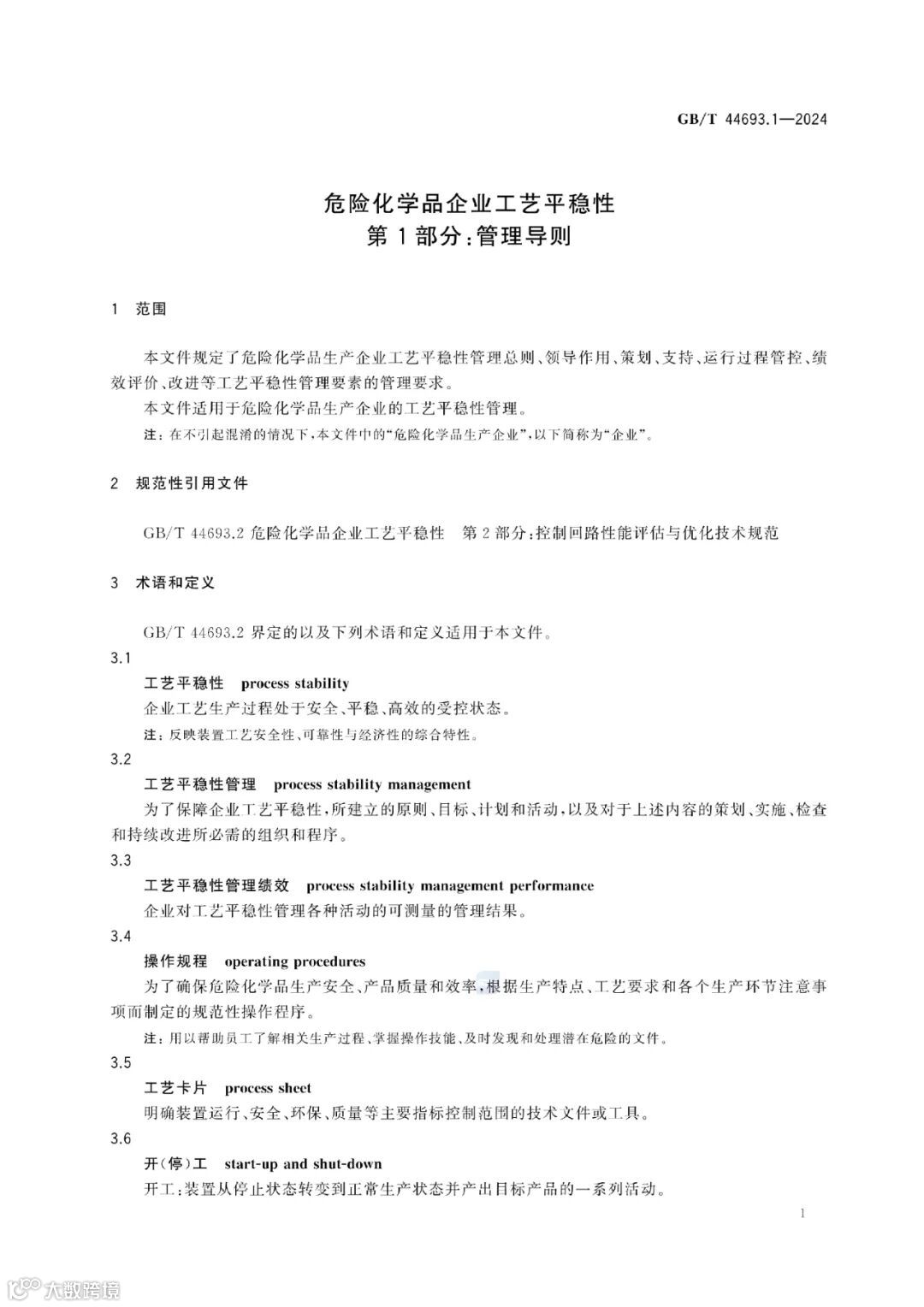 GB/T 44693.1—2024

危险化学品企业工艺平稳性
第1部分：管理导则

1　范围

本文件规定了危险化学品生产企业工艺平稳性管理总则、领导作用、策划、支持、运行过程管控、绩效评价、改进等工艺平稳性管理要素的管理要求。

本文件适用于危险化学品生产企业的工艺平稳性管理。

注：在不引起混淆的情况下，本文件中的“危险化学品生产企业”，以下简称为“企业”。

2　规范性引用文件

GB/T 44693.2 危险化学品企业工艺平稳性　第2部分：控制回路性能评估与优化技术规范

3　术语和定义

GB/T 44693.2 界定的以及下列术语和定义适用于本文件。

3.1

工艺平稳性　process stability

企业工艺生产过程处于安全、平稳、高效的受控状态。

注：反映装置工艺安全性、可靠性与经济性的综合特性。

3.2

工艺平稳性管理　process stability management

为了保障企业工艺平稳性，所建立的原则、目标、计划和活动，以及对于上述内容的策划、实施、检查和持续改进所必需的组织和程序。

3.3

工艺平稳性管理绩效　process stability management performance

企业对工艺平稳性管理各种活动的可测量的管理结果。

3.4

操作规程　operating procedures

为了确保危险化学品生产安全、产品质量和效率，根据生产特点、工艺要求和各个生产环节注意事项而制定的规范性操作程序。

注：用以帮助员工了解相关生产过程、掌握操作技能、及时发现和处理潜在危险的文件。

3.5

工艺卡片　process sheet

明确装置运行、安全、环保、质量等主要指标控制范围的技术文件或工具。

3.6

开(停)工　start-up and shut-down

开工：装置从停止状态转变到正常生产状态并产出目标产品的一系列活动。

1

大数跨境